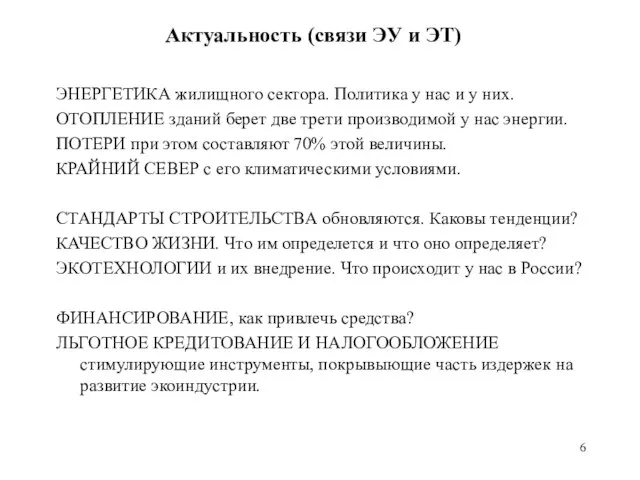 Актуальность (связи ЭУ и ЭТ)

ЭНЕРГЕТИКА жилищного сектора. Политика у нас и у них.
ОТОПЛЕНИЕ зданий берет две трети производимой у нас энергии.
ПОТЕРИ при этом составляют 70% этой величины.
КРАЙНИЙ СЕВЕР с его климатическими условиями.

СТАНДАРТЫ СТРОИТЕЛЬСТВА обновляются. Каковы тенденции?
КАЧЕСТВО ЖИЗНИ. Что им определется и что оно определяет?
ЭКОТЕХНОЛОГИИ и их внедрение. Что происходит у нас в России?

ФИНАНСИРОВАНИЕ, как привлечь средства?
ЛЬГОТНОЕ КРЕДИТОВАНИЕ И НАЛОГООБЛОЖЕНИЕ стимулирующие инструменты, покрывыющие часть издержек на развитие экоиндустрии.

6